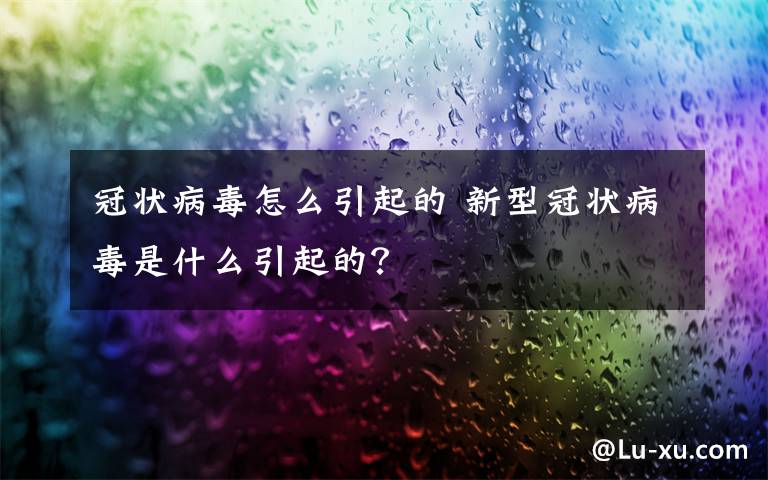 冠状病毒怎么引起的 新型冠状病毒是什么引起的?

@Lu-xu.com